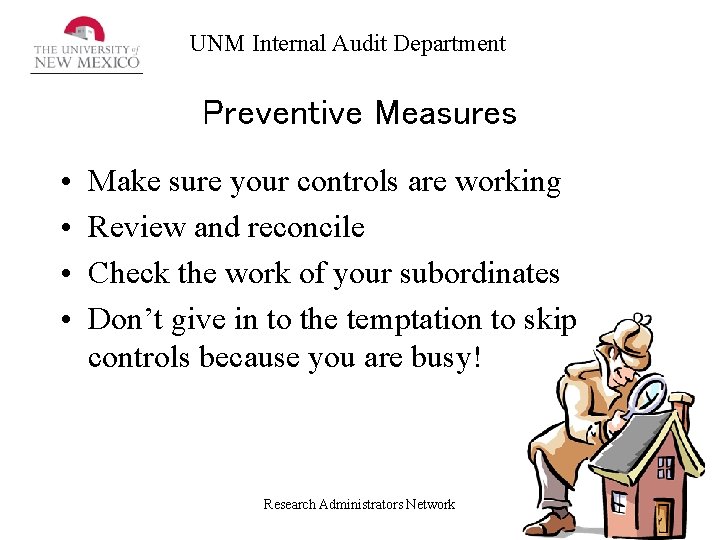 THE UNIVERSITY of NEW MEXICO

UNM Internal Audit Department

Preventive Measures

• Make sure your controls are working
• Review and reconcile
• Check the work of your subordinates
• Don't give in to the temptation to skip controls because you are busy!

Research Administrators Network